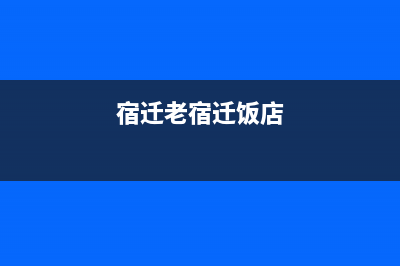 宿迁老宿迁饭店